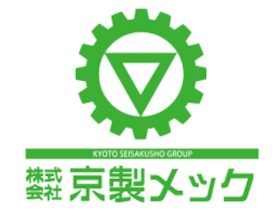 KYOTO SEISAKUSHO GROUP

株式会社 京製メック